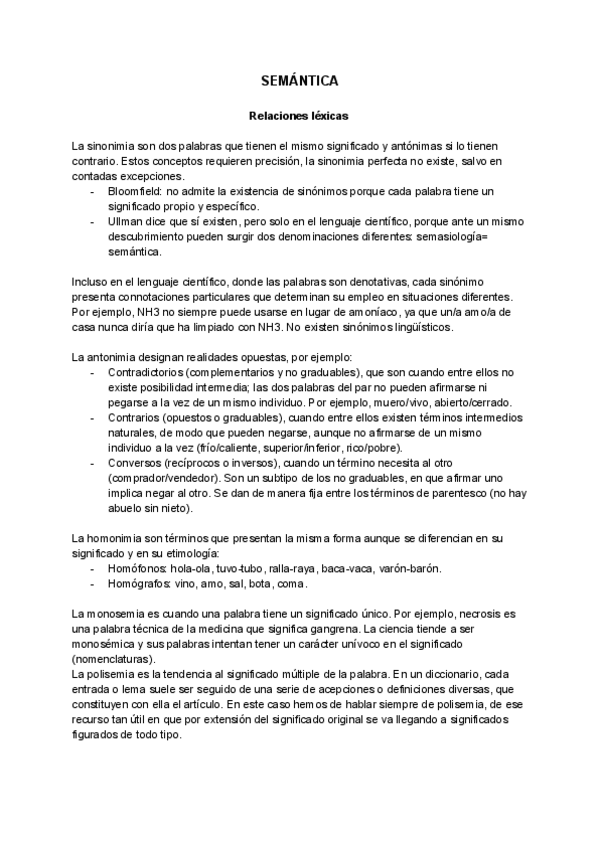 SEMÁNTICA

Relaciones léxicas

La sinonimia son dos palabras que tienen el mismo significado y antónimas si lo tienen contrario. Estos conceptos requieren precisión, la sinonimia perfecta no existe, salvo en contadas excepciones.
- Bloomfield: no admite la existencia de sinónimos porque cada palabra tiene un significado propio y específico.
- Ullman dice que sí existen, pero solo en el lenguaje científico, porque ante un mismo descubrimiento pueden surgir dos denominaciones diferentes: semasiología= semántica.

Incluso en el lenguaje científico, donde las palabras son denotativas, cada sinónimo presenta connotaciones particulares que determinan su empleo en situaciones diferentes. Por ejemplo, NH3 no siempre puede usarse en lugar de amoníaco, ya que un/a amo/a de casa nunca diría que ha limpiado con NH3. No existen sinónimos lingüísticos.

La antonimia designan realidades opuestas, por ejemplo:
- Contradictorios (complementarios y no graduables), que son cuando entre ellos no existe posibilidad intermedia; las dos palabras del par no pueden afirmarse ni pegarse a la vez de un mismo individuo. Por ejemplo, muero/vivo, abierto/cerrado.
- Contrarios (opuestos o graduables), cuando entre ellos existen términos intermedios naturales, de modo que pueden negarse, aunque no afirmarse de un mismo individuo a la vez (frío/caliente, superior/inferior, rico/pobre).
- Conversos (recíprocos o inversos), cuando un término necesita al otro (comprador/vendedor). Son un subtipo de los no graduables, en que afirmar uno implica negar al otro. Se dan de manera fija entre los términos de parentesco (no hay abuelo sin nieto).

La homonimia son términos que presentan la misma forma aunque se diferencian en su significado y en su etimología:
- Homófonos: hola-ola, tuvo-tubo, ralla-raya, baca-vaca, varón-barón.
- Homógrafos: vino, amo, sal, bota, coma.

La monosemia es cuando una palabra tiene un significado único. Por ejemplo, necrosis es una palabra técnica de la medicina que significa gangrena. La ciencia tiende a ser monosémica y sus palabras intentan tener un carácter unívoco en el significado (nomenclaturas).
La polisemia es la tendencia al significado múltiple de la palabra. En un diccionario, cada entrada o lema suele ser seguido de una serie de acepciones o definiciones diversas, que constituyen con ella el artículo. En este caso hemos de hablar siempre de polisemia, de ese recurso tan útil en que por extensión del significado original se va llegando a significados figurados de todo tipo.